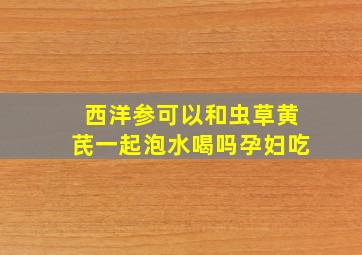 西洋参可以和虫草黄芪一起泡水喝吗孕妇吃